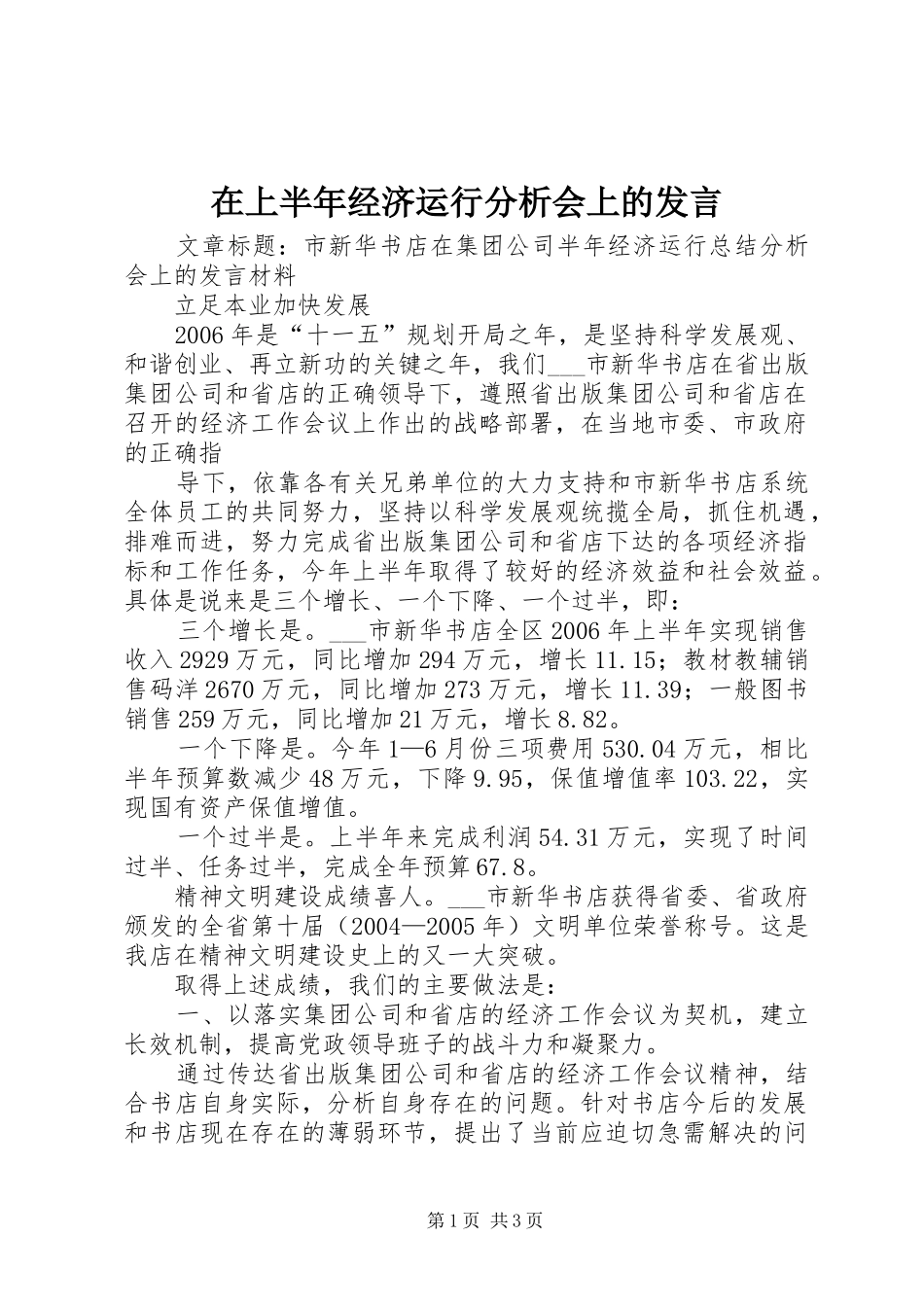 在上半年经济运行分析会上的发言

文章标题：市新华书店在集团公司半年经济运行总结分析会上的发言材料

立足本业加快发展

2006年是“十一五”规划开局之年，是坚持科学发展观、和谐创业、再立新功的关键之年，我们___市新华书店在省出版集团公司和省店的正确领导下，遵照省出版集团公司和省店在召开的经济工作会议上作出的战略部署，在当地市委、市政府的正确指

导下，依靠各有关兄弟单位的大力支持和市新华书店系统全体员工的共同努力，坚持以科学发展观统揽全局，抓住机遇，排难而进，努力完成省出版集团公司和省店下达的各项经济指标和工作任务，今年上半年取得了较好的经济效益和社会效益。具体是说来是三个增长、一个下降、一个过半，即：

三个增长是。___市新华书店全区2006年上半年实现销售收入2929万元，同比增加294万元，增长11.15；教材教辅销售码洋2670万元，同比增加273万元，增长11.39；一般图书销售259万元，同比增加21万元，增长8.82。

一个下降是。今年1—6月份三项费用530.04万元，相比半年预算数减少48万元，下降9.95，保值增值率103.22，实现国有资产保值增值。

一个过半是。上半年来完成利润54.31万元，实现了时间过半、任务过半，完成全年预算67.8。

精神文明建设成绩喜人。___市新华书店获得省委、省政府颁发的全省第十届（2004—2005年）文明单位荣誉称号。这是我店在精神文明建设史上的又一大突破。

取得上述成绩，我们的主要做法是：

一、以落实集团公司和省店的经济工作会议为契机，建立长效机制，提高党政领导班子的战斗力和凝聚力。

通过传达省出版集团公司和省店的经济工作会议精神，结合书店自身实际，分析自身存在的问题。针对书店今后的发展和书店现在存在的薄弱环节，提出了当前应迫切急需解决的问

第1页 共3页